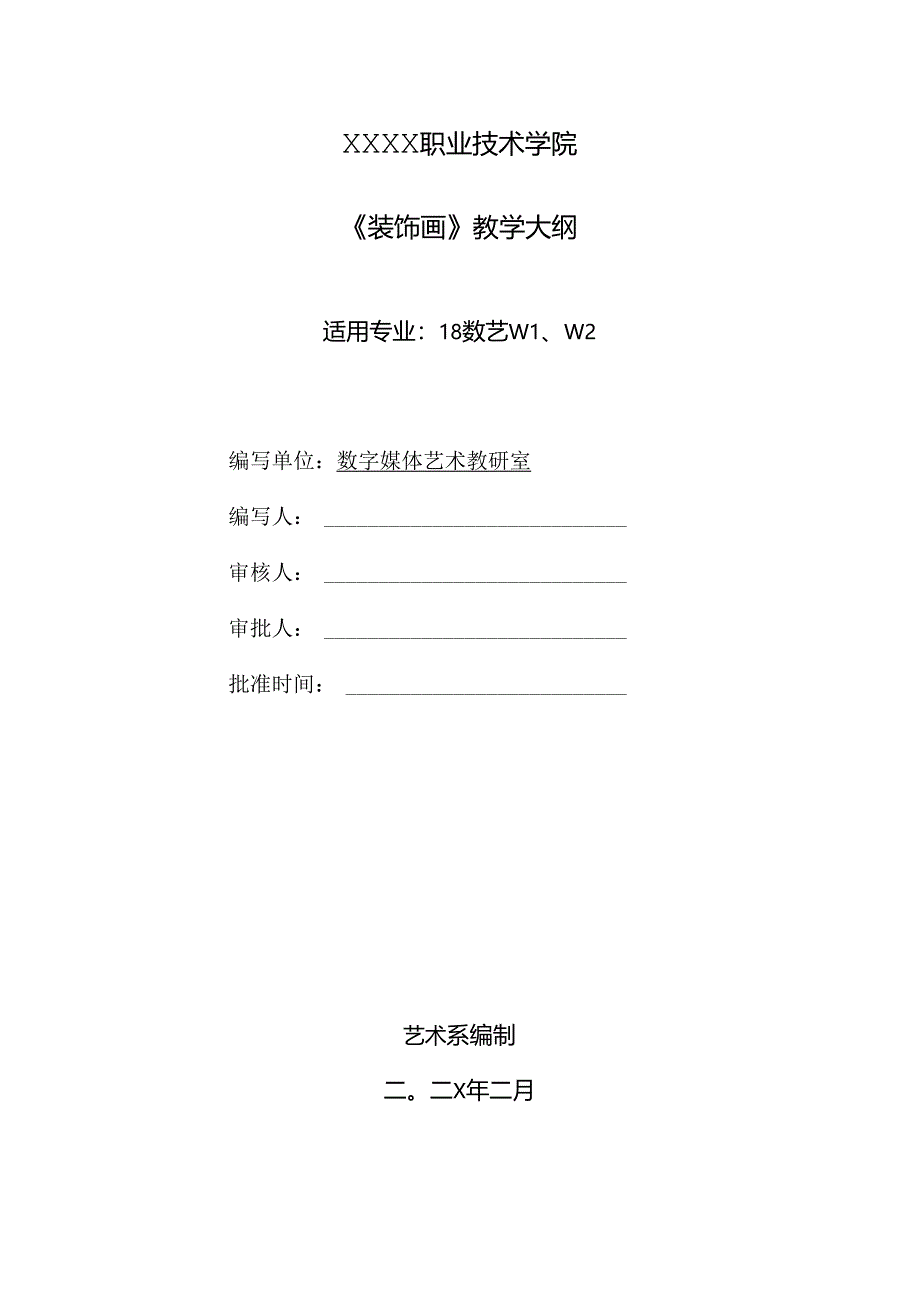 XXXX职业技术学院

《装饰画》教学大纲

适用专业：18数艺W1、W2

编写单位：数字媒体艺术教研室

编写人：

审核人：

审批人：

批准时间：

艺术系编制

二。二X年二月